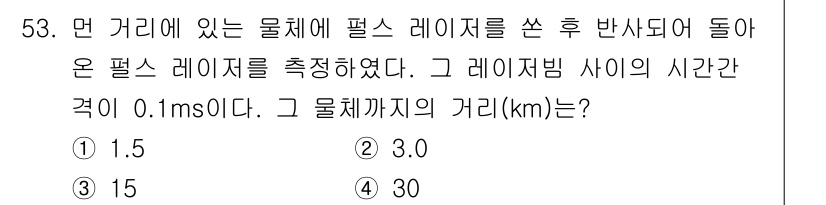 53. 먼 거리에 있는 물체에 펄스 레이저를 쏜 후 반사되어 돌아온 펄스 레이저를 측정하였다. 그 레이저빔 사이의 시간간격이 0.1ms이다. 그 물체까지의 거리(km)는?

① 1.5
② 3.0
③ 15
④ 30